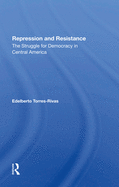 Repression and Resistance
The Struggle for Democracy in Central America

Edelberto Torres-Rivas

R